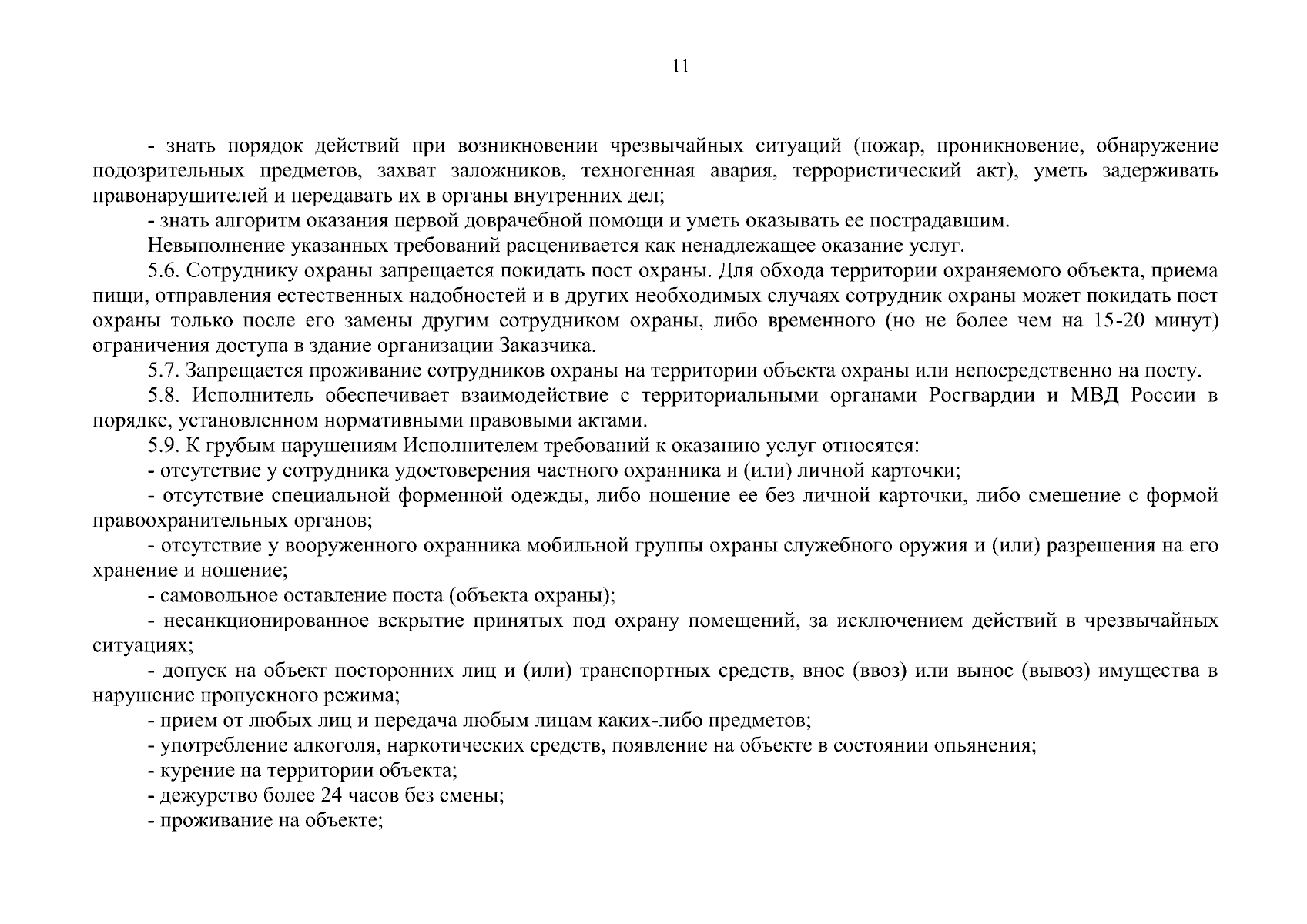 11

- знать порядок действий при возникновении чрезвычайных ситуаций (пожар, проникновение, обнаружение подозрительных предметов, захват заложников, техногенная авария, террористический акт), уметь задерживать правонарушителей и передавать их в органы внутренних дел;

- знать алгоритм оказания первой доврачебной помощи и уметь оказывать ее пострадавшим.

Невыполнение указанных требований расценивается как ненадлежащее оказание услуг.

5.6. Сотруднику охраны запрещается покидать пост охраны. Для обхода территории охраняемого объекта, приема пищи, отправления естественных надобностей и в других необходимых случаях сотрудник охраны может покидать пост охраны только после его замены другим сотрудником охраны, либо временного (но не более чем на 15-20 минут) ограничения доступа в здание организации Заказчика.

5.7. Запрещается проживание сотрудников охраны на территории объекта охраны или непосредственно на посту.

5.8. Исполнитель обеспечивает взаимодействие с территориальными органами Росгвардии и МВД России в порядке, установленном нормативными правовыми актами.

5.9. К грубым нарушениям Исполнителем требований к оказанию услуг относятся:

- отсутствие у сотрудника удостоверения частного охранника и (или) личной карточки;

- отсутствие специальной форменной одежды, либо ношение ее без личной карточки, либо смешение с формой правоохранительных органов;

- отсутствие у вооруженного охранника мобильной группы охраны служебного оружия и (или) разрешения на его хранение и ношение;

- самовольное оставление поста (объекта охраны);

- несанкционированное вскрытие принятых под охрану помещений, за исключением действий в чрезвычайных ситуациях;

- допуск на объект посторонних лиц и (или) транспортных средств, внос (ввоз) или вынос (вывоз) имущества в нарушение пропускного режима;

- прием от любых лиц и передача любым лицам каких-либо предметов;

- употребление алкоголя, наркотических средств, появление на объекте в состоянии опьянения;

- курение на территории объекта;

- дежурство более 24 часов без смены;

- проживание на объекте;